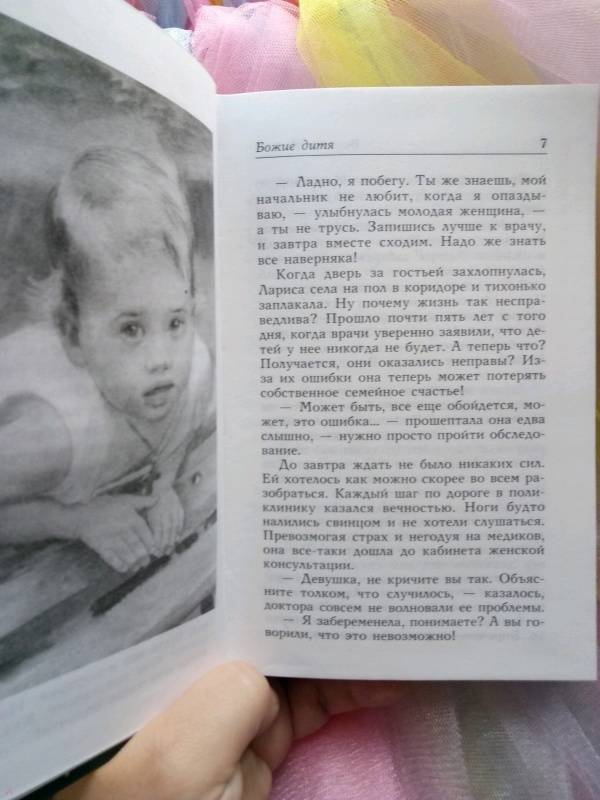 Божие дитя 7

— Ладно, я побегу. Ты же знаешь, мой начальник не любит, когда я опаздываю, — улыбнулась молодая женщина, — а ты не трусь. Запишись лучше к врачу, и завтра вместе сходим. Надо же знать все наверняка!

Когда дверь за гостьей захлопнулась, Лариса села на пол в коридоре и тихонько заплакала. Ну почему жизнь так несправедлива? Прошло почти пять лет с того дня, когда врачи уверенно заявили, что детей у нее никогда не будет. А теперь что? Получается, они оказались неправы? Из-за их ошибки она теперь может потерять собственное семейное счастье!

— Может быть, все еще обойдется, может, это ошибка... — прошептала она едва слышно, — нужно просто пройти обследование.

До завтра ждать не было никаких сил. Ей хотелось как можно скорее во всем разобраться. Каждый шаг по дороге в поликлинику казался вечностью. Ноги будто налились свинцом и не хотели слушаться. Превозмогая страх и негодуя на медиков, она все-таки дошла до кабинета женской консультации.

— Девушка, не кричите вы так. Объясните толком, что случилось, — казалось, доктора совсем не волновали ее проблемы.

— Я забеременела, понимаете? А вы говорили, что это невозможно!